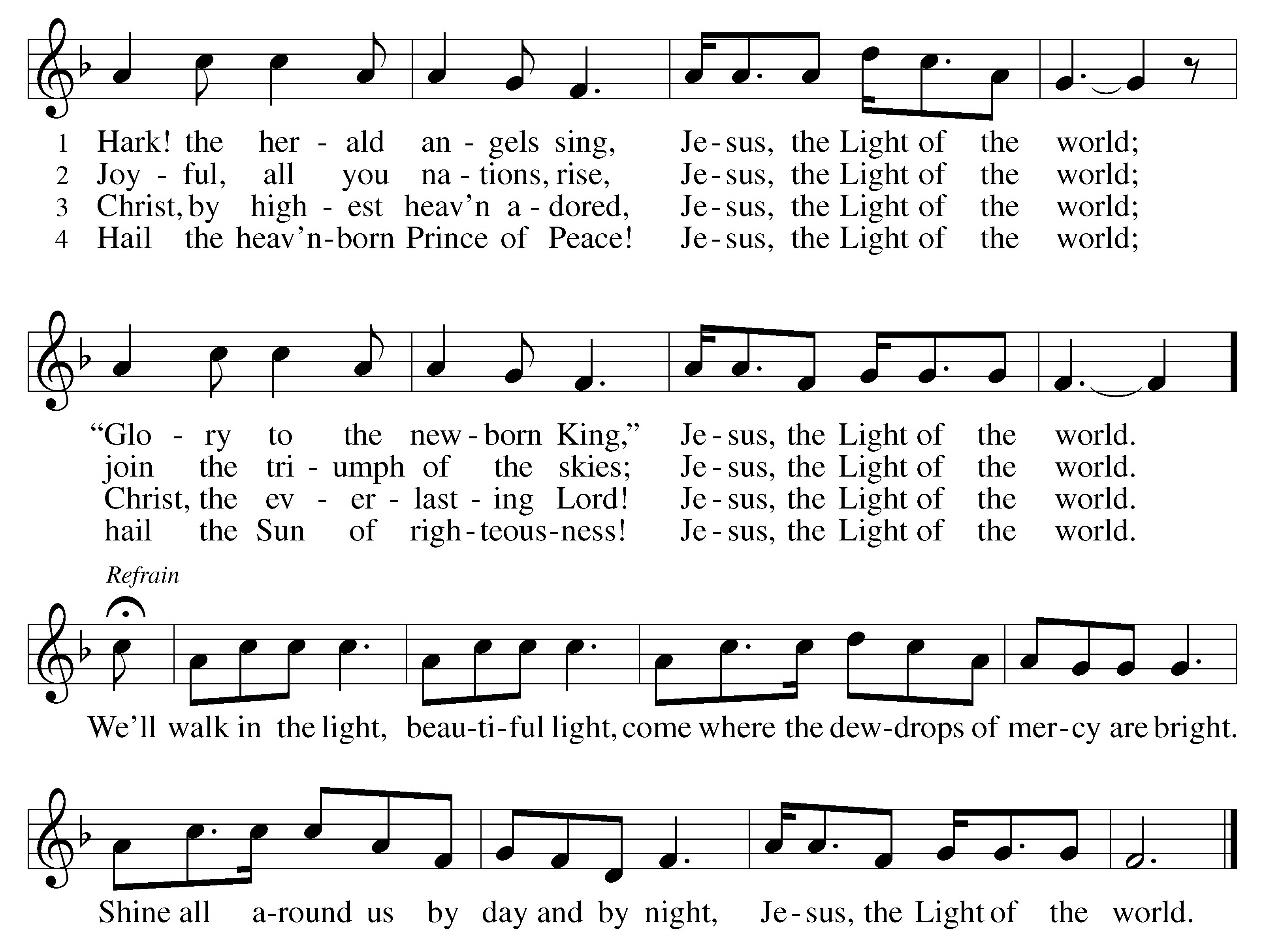 1 Hark! the her - ald an - gels sing, Je - sus, the Light of the world;
2 Joy - ful, all you na - tions, rise, Je - sus, the Light of the world;
3 Christ, by high - est heav'n a - dored, Je - sus, the Light of the world;
4 Hail the heav'n - born Prince of Peace! Je - sus, the Light of the world;

"Glo - ry to the new - born King," Je - sus, the Light of the world.
join the tri - umph of the skies; Je - sus, the Light of the world.
Christ, the ev - er - last - ing Lord! Je - sus, the Light of the world.
hail the Sun of righ - teous - ness! Je - sus, the Light of the world.

Refrain

We'll walk in the light, beau - ti - ful light, come where the dew - drops of mer - cy are bright.

Shine all a - round us by day and by night, Je - sus, the Light of the world.